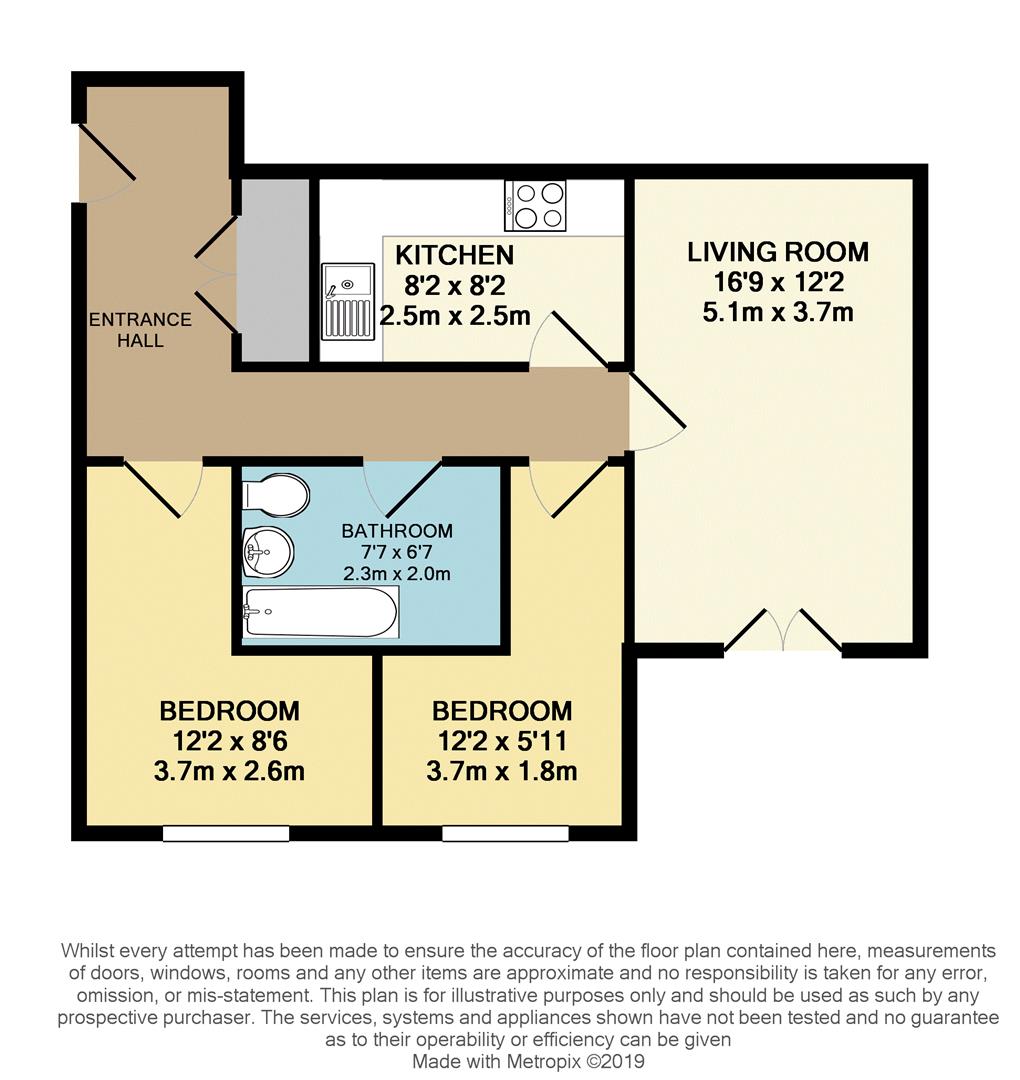 ENTRANCE HALL

KITCHEN
8'2 x 8'2
2.5m x 2.5m

LIVING ROOM
16'9 x 12'2
5.1m x 3.7m

BATHROOM
7'7 x 6'7
2.3m x 2.0m

BEDROOM
12'2 x 8'6
3.7m x 2.6m

BEDROOM
12'2 x 5'11
3.7m x 1.8m

Whilst every attempt has been made to ensure the accuracy of the floor plan contained here, measurements of doors, windows, rooms and any other items are approximate and no responsibility is taken for any error, omission, or mis-statement. This plan is for illustrative purposes only and should be used as such by any prospective purchaser. The services, systems and appliances shown have not been tested and no guarantee as to their operability or efficiency can be given
Made with Metropix ©2019